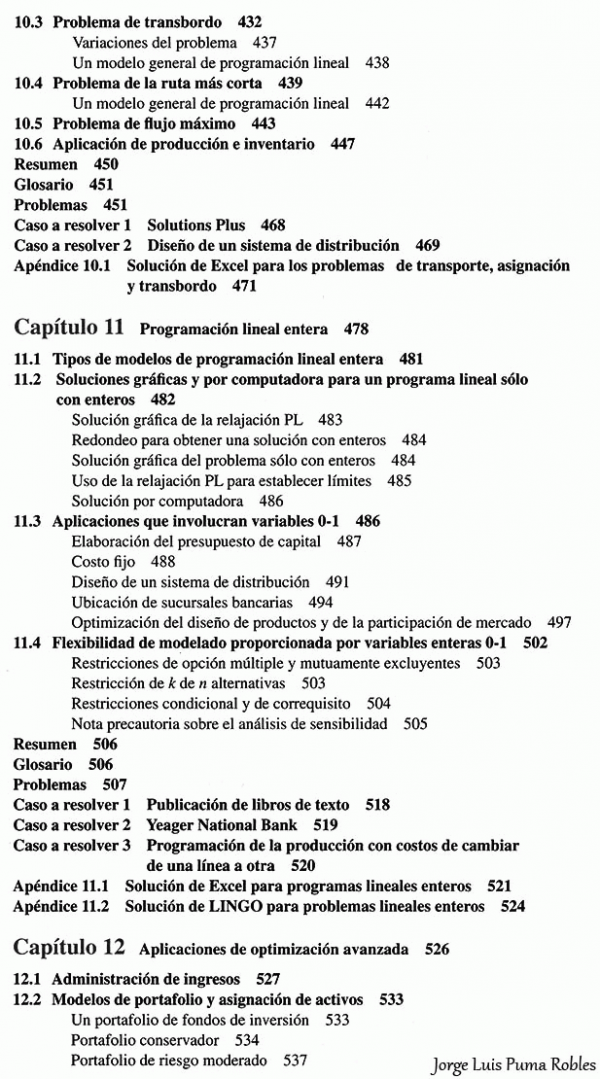 10.3 Problema de transbordo 432
Variaciones del problema 437
Un modelo general de programación lineal 438
10.4 Problema de la ruta más corta 439
Un modelo general de programación lineal 442
10.5 Problema de flujo máximo 443
10.6 Aplicación de producción e inventario 447
Resumen 450
Glosario 451
Problemas 451
Caso a resolver 1 Solutions Plus 468
Caso a resolver 2 Diseño de un sistema de distribución 469
Apéndice 10.1 Solución de Excel para los problemas de transporte, asignación y transbordo 471

Capítulo 11 Programación lineal entera 478

11.1 Tipos de modelos de programación lineal entera 481
11.2 Soluciones gráficas y por computadora para un programa lineal sólo con enteros 482
Solución gráfica de la relajación PL 483
Redondeo para obtener una solución con enteros 484
Solución gráfica del problema sólo con enteros 484
Uso de la relajación PL para establecer límites 485
Solución por computadora 486
11.3 Aplicaciones que involucran variables 0-1 486
Elaboración del presupuesto de capital 487
Costo fijo 488
Diseño de un sistema de distribución 491
Ubicación de sucursales bancarias 494
Optimización del diseño de productos y de la participación de mercado 497
11.4 Flexibilidad de modelado proporcionada por variables enteras 0-1 502
Restricciones de opción múltiple y mutuamente excluyentes 503
Restricción de $k$ de $n$ alternativas 503
Restricciones condicional y de correquisito 504
Nota precautoria sobre el análisis de sensibilidad 505
Resumen 506
Glosario 506
Problemas 507
Caso a resolver 1 Publicación de libros de texto 518
Caso a resolver 2 Yeager National Bank 519
Caso a resolver 3 Programación de la producción con costos de cambiar de una línea a otra 520
Apéndice 11.1 Solución de Excel para programas lineales enteros 521
Apéndice 11.2 Solución de LINGO para problemas lineales enteros 524

Capítulo 12 Aplicaciones de optimización avanzada 526

12.1 Administración de ingresos 527
12.2 Modelos de portafolio y asignación de activos 533
Un portafolio de fondos de inversión 533
Portafolio conservador 534
Portafolio de riesgo moderado 537

Jorge Luis Puma Robles